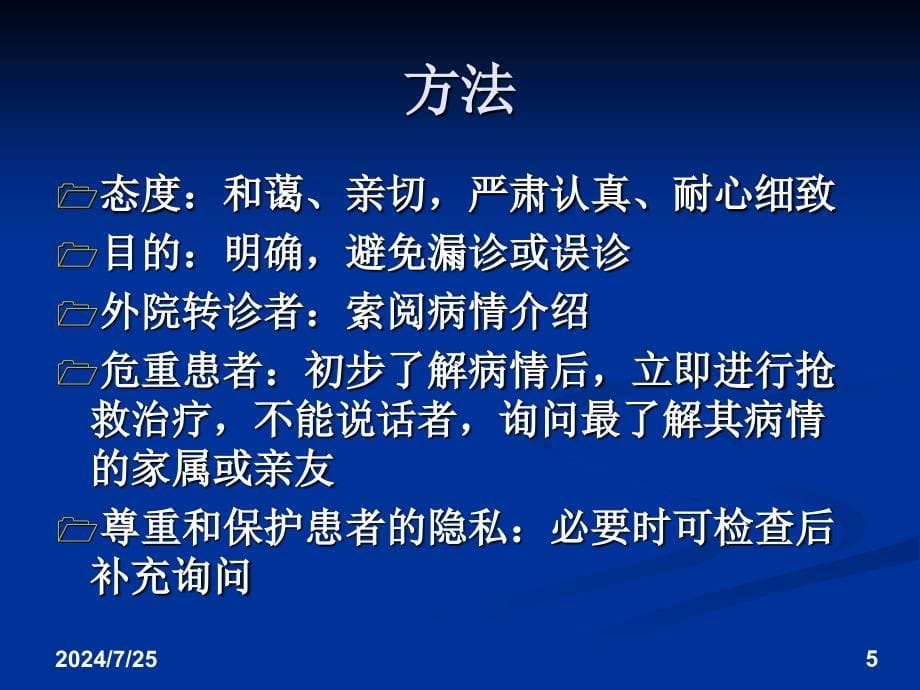 方法

态度：和蔼、亲切，严肃认真、耐心细致

目的：明确，避免漏诊或误诊

外院转诊者：索阅病情介绍

危重患者：初步了解病情后，立即进行抢救治疗，不能说话者，询问最了解其病情的家属或亲友

尊重和保护患者的隐私：必要时可检查后补充询问

2024/7/25

5